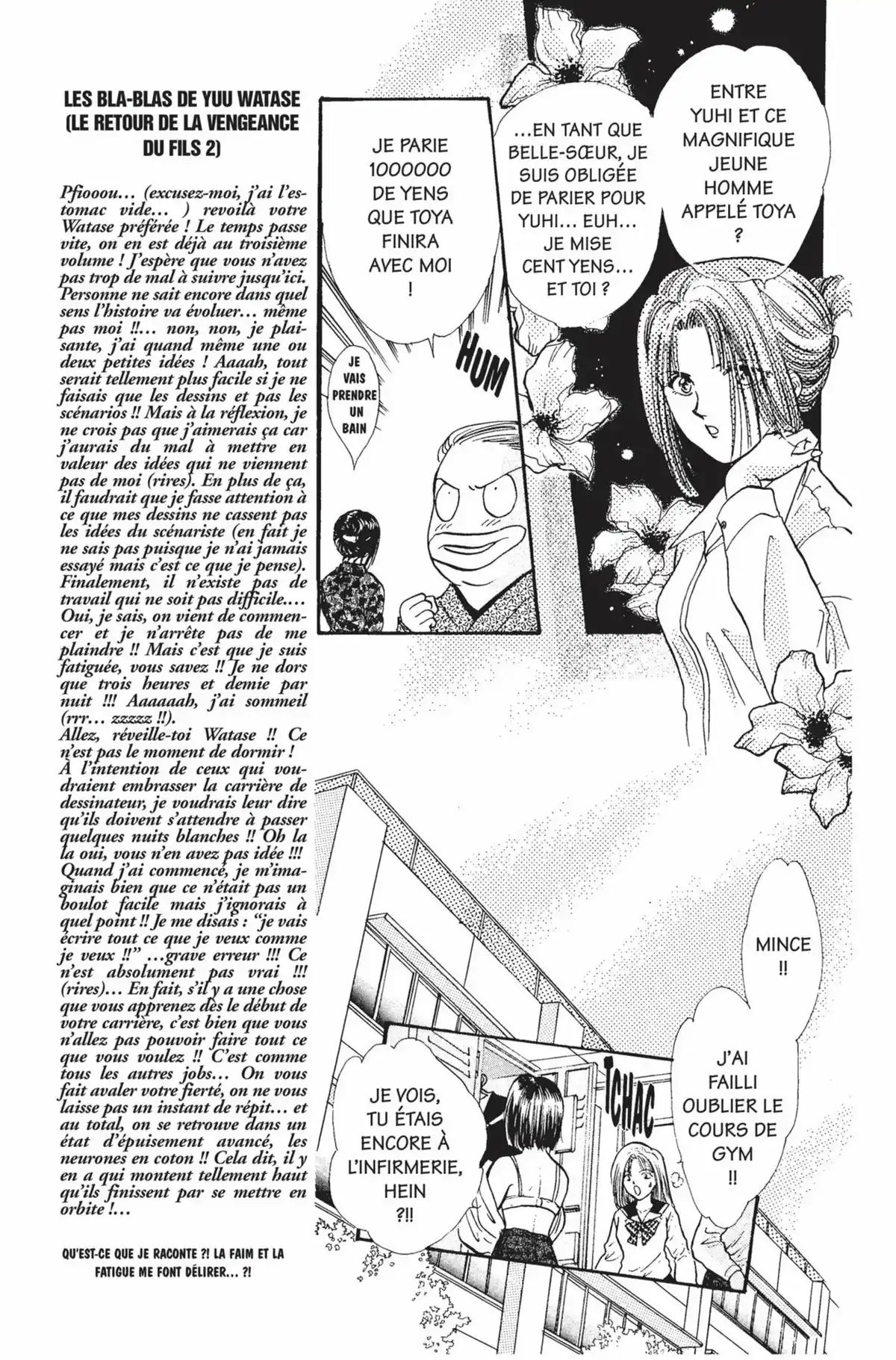 LES BLA-BLAS DE YUU WATASE (LE RETOUR DE LA VENGEANCE DU FILS 2)

Pfiooou… (excusez-moi, j'ai l'estomac vide… ) revoilà votre Watase préférée ! Le temps passe vite, on en est déjà au troisième volume ! J'espère que vous n'avez pas trop de mal à suivre jusqu'ici. Personne ne sait encore dans quel sens l'histoire va évoluer… même pas moi !!… non, non, je plaisante, j'ai quand même une ou deux petites idées ! Aaaah, tout serait tellement plus facile si je ne faisais que les dessins et pas les scénarios !! Mais à la réflexion, je ne crois pas que j'aimerais ça car j'aurais du mal à mettre en valeur des idées qui ne viennent pas de moi (rires). En plus de ça, il faudrait que je fasse attention à ce que mes dessins ne cassent pas les idées du scénariste (en fait je ne sais pas puisque je n'ai jamais essayé mais c'est ce que je pense). Finalement, il n'existe pas de travail qui ne soit pas difficile…. Oui, je sais, on vient de commencer et je n'arrête pas de me plaindre !! Mais c'est que je suis fatiguée, vous savez !! Je ne dors que trois heures et demie par nuit !!! Aaaaaah, j'ai sommeil (rrr… zzzzz !!).
Allez, réveille-toi Watase !! Ce n'est pas le moment de dormir !
À l'intention de ceux qui voudraient embrasser la carrière de dessinateur, je voudrais leur dire qu'ils doivent s'attendre à passer quelques nuits blanches !! Oh la la oui, vous n'en avez pas idée !!! Quand j'ai commencé, je m'imaginais bien que ce n'était pas un boulot facile mais j'ignorais à quel point !! Je me disais : "je vais écrire tout ce que je veux comme je veux !!" …grave erreur !!! Ce n'est absolument pas vrai !!! (rires)… En fait, s'il y a une chose que vous apprenez dès le début de votre carrière, c'est bien que vous n'allez pas pouvoir faire tout ce que vous voulez !! C'est comme tous les autres jobs… On vous fait avaler votre fierté, on ne vous laisse pas un instant de répit… et au total, on se retrouve dans un état d'épuisement avancé, les neurones en coton !! Cela dit, il y en a qui montent tellement haut qu'ils finissent par se mettre en orbite !…

QU'EST-CE QUE JE RACONTE ?! LA FAIM ET LA FATIGUE ME FONT DÉLIRER… ?!

ENTRE YUHI ET CE MAGNIFIQUE JEUNE HOMME APPELÉ TOYA ?

…EN TANT QUE BELLE-SŒUR, JE SUIS OBLIGÉE DE PARIER POUR YUHI… EUH… JE MISE CENT YENS… ET TOI ?

JE PARIE 1000000 DE YENS QUE TOYA FINIRA AVEC MOI !

HUM

JE VAIS PRENDRE UN BAIN

MINCE !!

J'AI FAILLI OUBLIER LE COURS DE GYM !!

TCHAC

JE VOIS, TU ÉTAIS ENCORE À L'INFIRMERIE, HEIN ?!!